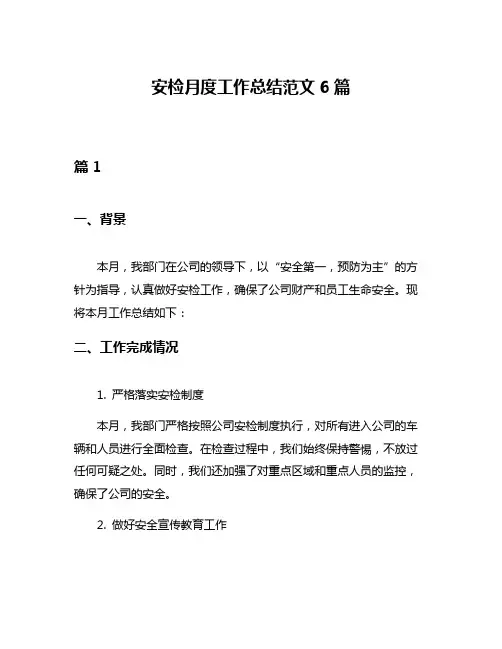 安检月度工作总结范文 6 篇

篇 1

一、背景

本月，我部门在公司的领导下，以“安全第一，预防为主”的方针为指导，认真做好安检工作，确保了公司财产和员工生命安全。现将本月工作总结如下：

二、工作完成情况

1. 严格落实安检制度

本月，我部门严格按照公司安检制度执行，对所有进入公司的车辆和人员进行全面检查。在检查过程中，我们始终保持警惕，不放过任何可疑之处。同时，我们还加强了对重点区域和重点人员的监控，确保了公司的安全。

2. 做好安全宣传教育工作